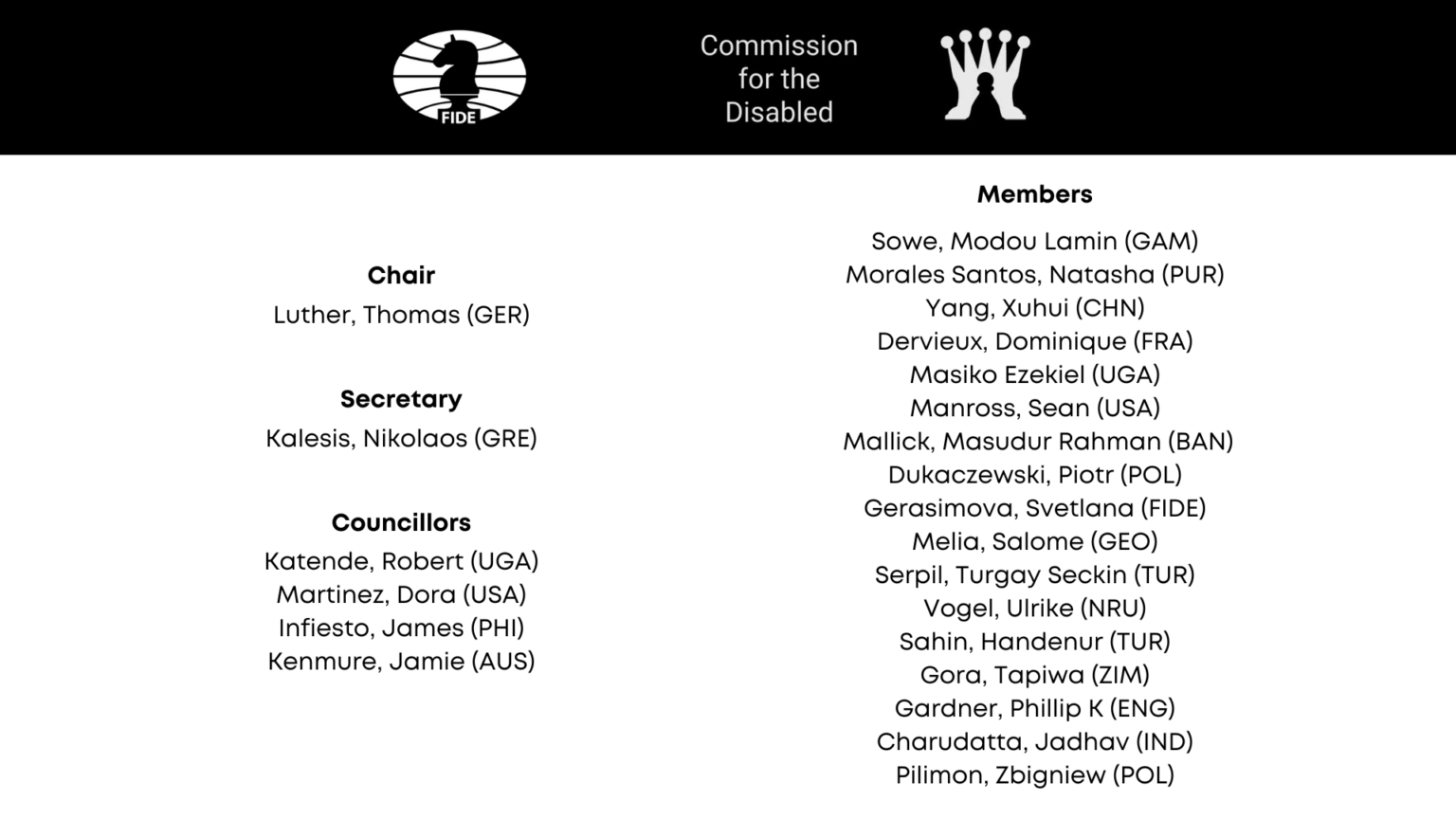 FIDE

Commission for the Disabled

Chair
Luther, Thomas (GER)

Secretary
Kalesis, Nikolaos (GRE)

Councillors
Katende, Robert (UGA)
Martinez, Dora (USA)
Infiesto, James (PHI)
Kenmure, Jamie (AUS)

Members
Sowe, Modou Lamin (GAM)
Morales Santos, Natasha (PUR)
Yang, Xuhui (CHN)
Dervieux, Dominique (FRA)
Masiko Ezekiel (UGA)
Manross, Sean (USA)
Mallick, Masudur Rahman (BAN)
Dukaczewski, Piotr (POL)
Gerasimova, Svetlana (FIDE)
Melia, Salome (GEO)
Serpil, Turgay Seckin (TUR)
Vogel, Ulrike (NRU)
Sahin, Handenur (TUR)
Gora, Tapiwa (ZIM)
Gardner, Phillip K (ENG)
Charudatta, Jadhav (IND)
Pilimon, Zbigniew (POL)